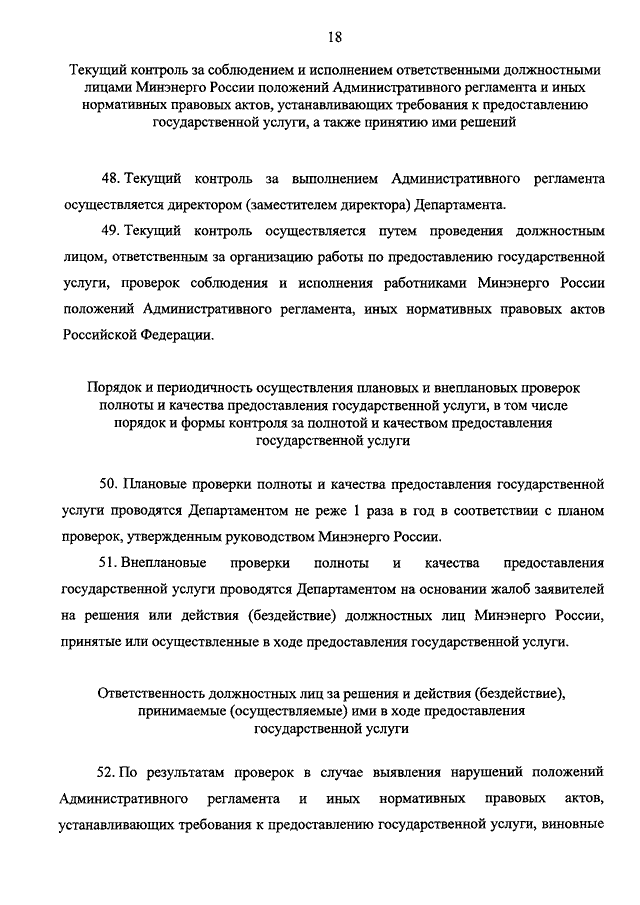 18

Текущий контроль за соблюдением и исполнением ответственными должностными лицами Минэнерго России положений Административного регламента и иных нормативных правовых актов, устанавливающих требования к предоставлению государственной услуги, а также принятию ими решений

48. Текущий контроль за выполнением Административного регламента осуществляется директором (заместителем директора) Департамента.

49. Текущий контроль осуществляется путем проведения должностным лицом, ответственным за организацию работы по предоставлению государственной услуги, проверок соблюдения и исполнения работниками Минэнерго России положений Административного регламента, иных нормативных правовых актов Российской Федерации.

Порядок и периодичность осуществления плановых и внеплановых проверок полноты и качества предоставления государственной услуги, в том числе порядок и формы контроля за полнотой и качеством предоставления государственной услуги

50. Плановые проверки полноты и качества предоставления государственной услуги проводятся Департаментом не реже 1 раза в год в соответствии с планом проверок, утвержденным руководством Минэнерго России.

51. Внеплановые проверки полноты и качества предоставления государственной услуги проводятся Департаментом на основании жалоб заявителей на решения или действия (бездействие) должностных лиц Минэнерго России, принятые или осуществленные в ходе предоставления государственной услуги.

Ответственность должностных лиц за решения и действия (бездействие), принимаемые (осуществляемые) ими в ходе предоставления государственной услуги

52. По результатам проверок в случае выявления нарушений положений Административного регламента и иных нормативных правовых актов, устанавливающих требования к предоставлению государственной услуги, виновные